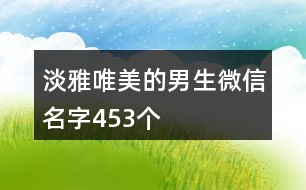 淡雅唯美的男生微信名字453个